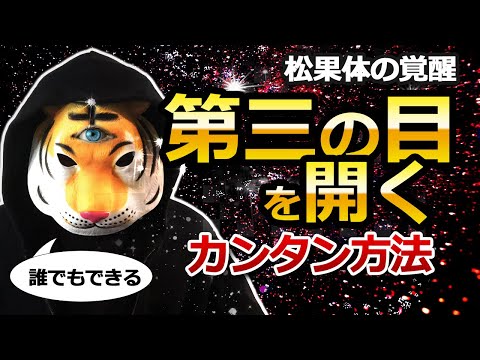 松果体の覚醒

第三の目を開く

カンタン方法

誰でもできる